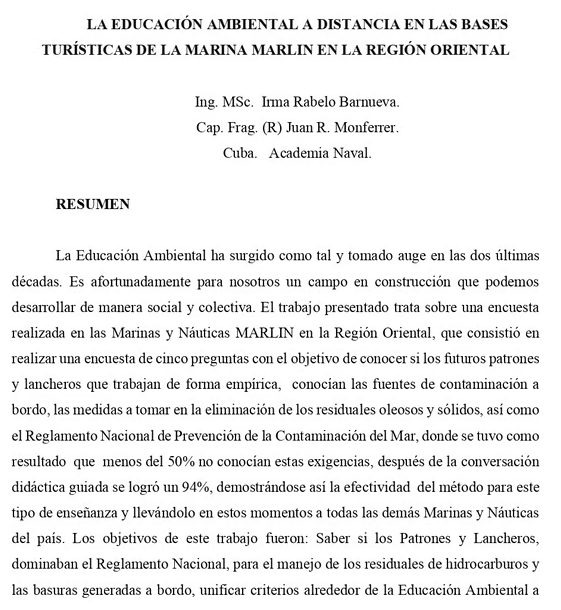 LA EDUCACIÓN AMBIENTAL A DISTANCIA EN LAS BASES TURÍSTICAS DE LA MARINA MARLIN EN LA REGIÓN ORIENTAL

Ing. MSc. Irma Rabelo Barnueva.
Cap. Frag. (R) Juan R. Monferrer.
Cuba. Academia Naval.

RESUMEN

La Educación Ambiental ha surgido como tal y tomado auge en las dos últimas décadas. Es afortunadamente para nosotros un campo en construcción que podemos desarrollar de manera social y colectiva. El trabajo presentado trata sobre una encuesta realizada en las Marinas y Náuticas MARLIN en la Región Oriental, que consistió en realizar una encuesta de cinco preguntas con el objetivo de conocer si los futuros patrones y lancheros que trabajan de forma empírica, conocían las fuentes de contaminación a bordo, las medidas a tomar en la eliminación de los residuales oleosos y sólidos, así como el Reglamento Nacional de Prevención de la Contaminación del Mar, donde se tuvo como resultado que menos del 50% no conocían estas exigencias, después de la conversación didáctica guiada se logró un 94%, demostrándose así la efectividad del método para este tipo de enseñanza y llevándolo en estos momentos a todas las demás Marinas y Náuticas del país. Los objetivos de este trabajo fueron: Saber si los Patrones y Lancheros, dominaban el Reglamento Nacional, para el manejo de los residuales de hidrocarburos y las basuras generadas a bordo, unificar criterios alrededor de la Educación Ambiental a